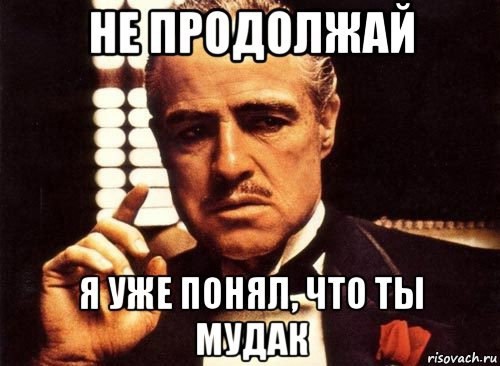 НЕ ПРОДОЛЖАЙ

Я УЖЕ ПОНЯЛ, ЧТО ТЫ МУДАК

risovach.ru